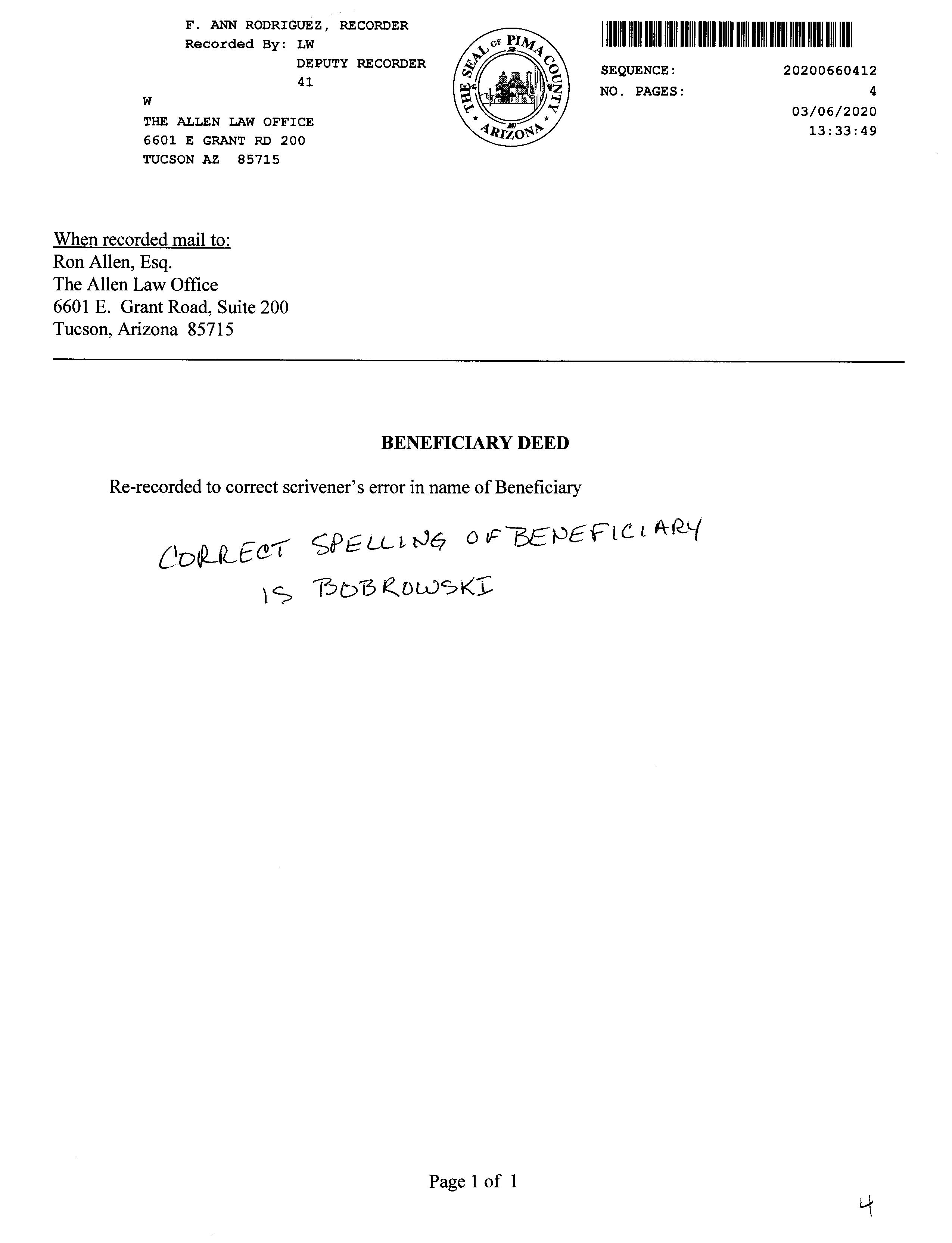 F. ANN RODRIGUEZ, RECORDER
Recorded By: LW
DEPUTY RECORDER
41
W
THE ALLEN LAW OFFICE
6601 E GRANT RD 200
TUCSON AZ 85715

THE SEAL OF PIMA COUNTY ARIZONA

SEQUENCE: 20200660412
NO. PAGES: 4
03/06/2020
13:33:49

When recorded mail to:
Ron Allen, Esq.
The Allen Law Office
6601 E. Grant Road, Suite 200
Tucson, Arizona 85715

BENEFICIARY DEED

Re-recorded to correct scrivener's error in name of Beneficiary

CORRECT SPELLING OF BENEFICIARY IS BOBROWSKI

Page 1 of 1

4